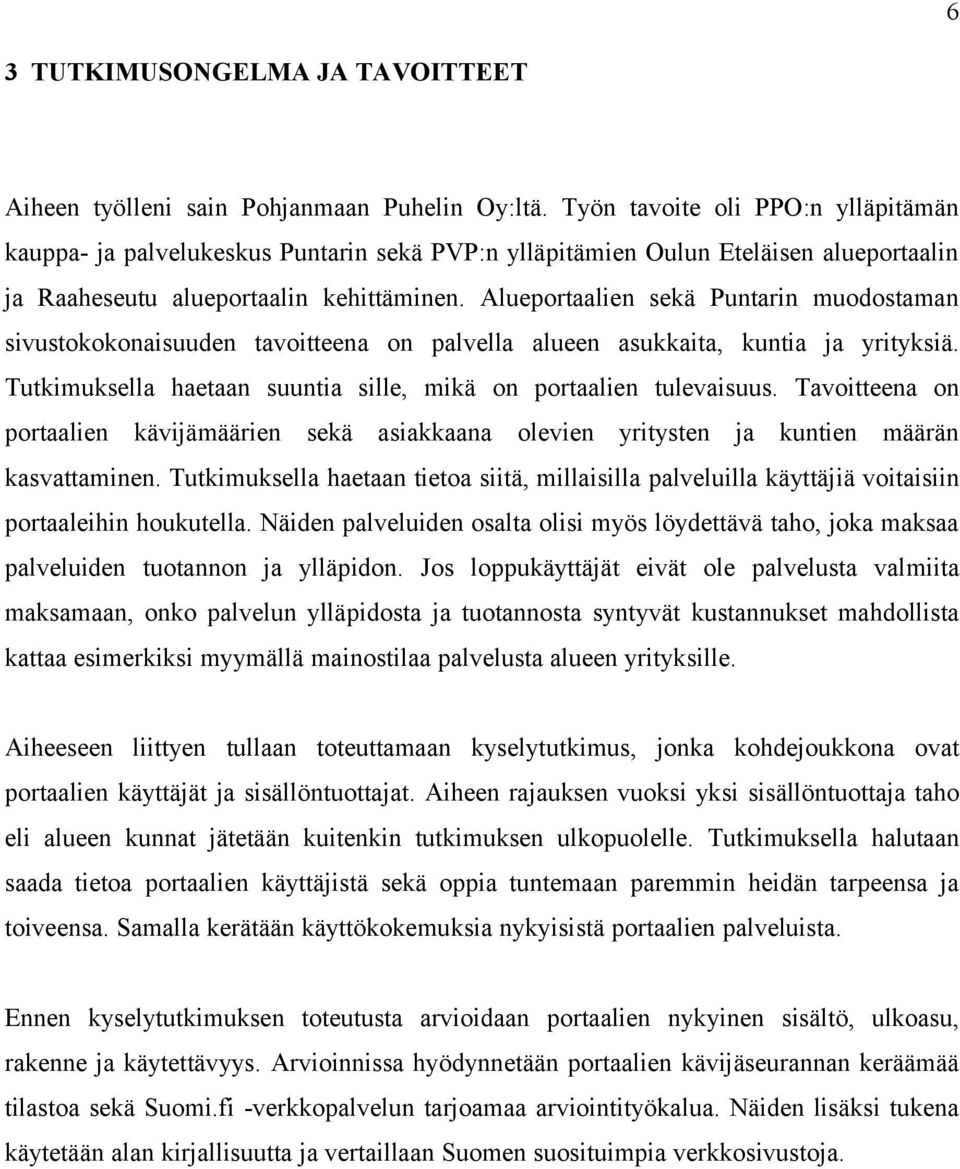 6

3 TUTKIMUSONGELMA JA TAVOITTEET

Aiheen työlleni sain Pohjanmaan Puhelin Oy:ltä. Työn tavoite oli PPO:n ylläpitämän kauppa- ja palvelukeskus Puntarin sekä PVP:n ylläpitämien Oulun Eteläisen alueportaalin ja Raaheseutu alueportaalin kehittäminen. Alueportaalien sekä Puntarin muodostaman sivustokokonaisuuden tavoitteena on palvella alueen asukkaita, kuntia ja yrityksiä. Tutkimuksella haetaan suuntia sille, mikä on portaalien tulevaisuus. Tavoitteena on portaalien kävijämäärien sekä asiakkaana olevien yritysten ja kuntien määrän kasvattaminen. Tutkimuksella haetaan tietoa siitä, millaisilla palveluilla käyttäjiä voitaisiin portaaleihin houkutella. Näiden palveluiden osalta olisi myös löydettävä taho, joka maksaa palveluiden tuotannon ja ylläpidon. Jos loppukäyttäjät eivät ole palvelusta valmiita maksamaan, onko palvelun ylläpidosta ja tuotannosta syntyvät kustannukset mahdollista kattaa esimerkiksi myymällä mainostilaa palvelusta alueen yrityksille.

Aiheeseen liittyen tullaan toteuttamaan kyselytutkimus, jonka kohdejoukkona ovat portaalien käyttäjät ja sisällöntuottajat. Aiheen rajauksen vuoksi yksi sisällöntuottaja taho eli alueen kunnat jätetään kuitenkin tutkimuksen ulkopuolelle. Tutkimuksella halutaan saada tietoa portaalien käyttäjistä sekä oppia tuntemaan paremmin heidän tarpeensa ja toiveensa. Samalla kerätään käyttökokemuksia nykyisistä portaalien palveluista.

Ennen kyselytutkimuksen toteutusta arvioidaan portaalien nykyinen sisältö, ulkoasu, rakenne ja käytettävyys. Arvioinnissa hyödynnetään portaalien kävijäseurannan keräämää tilastoa sekä Suomi.fi -verkkopalvelun tarjoamaa arviointityökalua. Näiden lisäksi tukena käytetään alan kirjallisuutta ja vertaillaan Suomen suosituimpia verkkosivustoja.